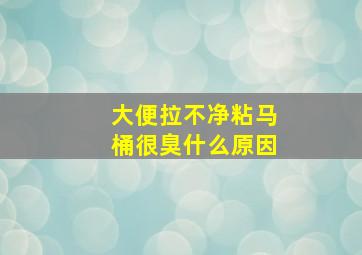 大便拉不净粘马桶很臭什么原因